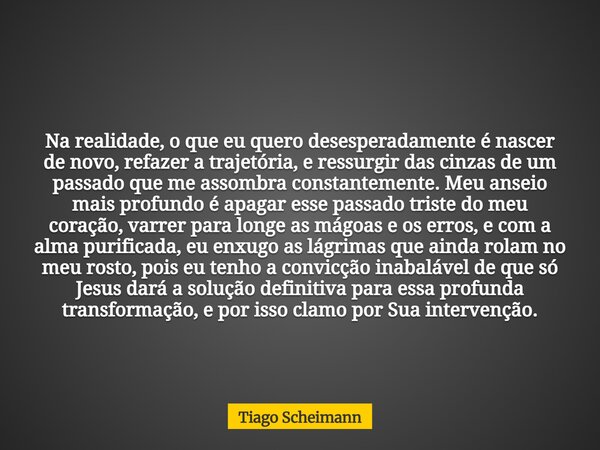 Na realidade, o que eu quero desesperadamente é nascer de novo, refazer a trajetória, e ressurgir das cinzas de um passado que me assombra constantemente. Meu anseio mais profundo é apagar esse passado triste do meu coração, varrer para longe as mágoas e os erros, e com a alma purificada, eu enxugo as lágrimas que ainda rolam no meu rosto, pois eu tenho a convicção inabalável de que só Jesus dará a solução definitiva para essa profunda transformação, e por isso clamo por Sua intervenção.

Tiago Scheimann